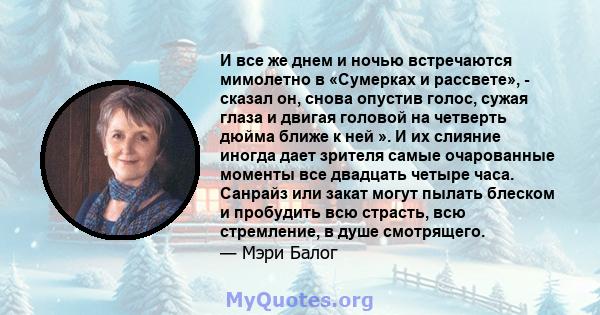 И все же днем и ночью встречаются мимолетно в «Сумерках и рассвете», - сказал он, снова опустив голос, сужая глаза и двигая головой на четверть дюйма ближе к ней ». И их слияние иногда дает зрителя самые очарованные моменты все двадцать четыре часа. Санрайз или закат могут пылать блеском и пробудить всю страсть, всю стремление, в душе смотрящего.
— Мэри Балог

MyQuotes.org